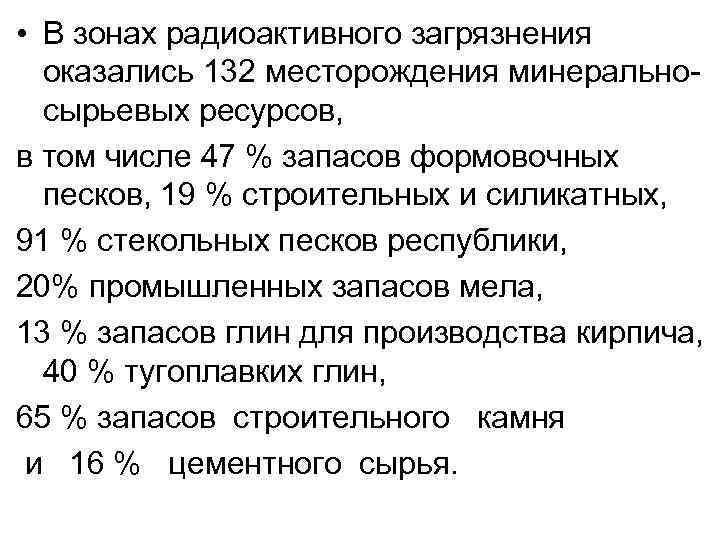 • В зонах радиоактивного загрязнения оказались 132 месторождения минерально-сырьевых ресурсов,

в том числе 47 % запасов формовочных песков, 19 % строительных и силикатных,

91 % стекольных песков республики,

20% промышленных запасов мела,

13 % запасов глин для производства кирпича, 40 % тугоплавких глин,

65 % запасов строительного камня

и 16 % цементного сырья.